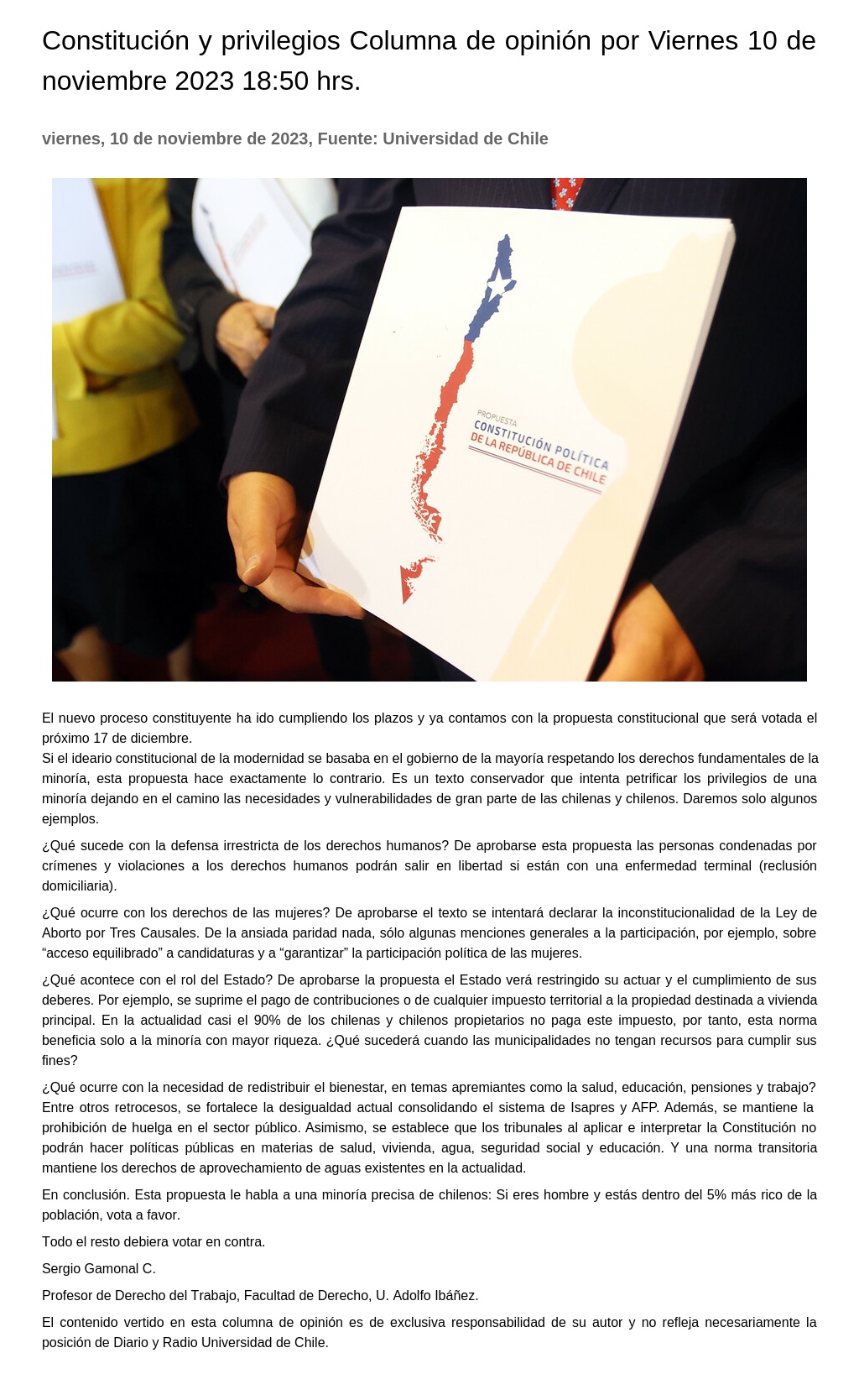 Constitución y privilegios Columna de opinión por Viernes 10 de noviembre 2023 18:50 hrs.

viernes, 10 de noviembre de 2023, Fuente: Universidad de Chile

PROPUESTA
CONSTITUCIÓN POLÍTICA
DE LA REPÚBLICA DE CHILE

El nuevo proceso constituyente ha ido cumpliendo los plazos y ya contamos con la propuesta constitucional que será votada el próximo 17 de diciembre.
Si el ideario constitucional de la modernidad se basaba en el gobierno de la mayoría respetando los derechos fundamentales de la minoría, esta propuesta hace exactamente lo contrario. Es un texto conservador que intenta petrificar los privilegios de una minoría dejando en el camino las necesidades y vulnerabilidades de gran parte de las chilenas y chilenos. Daremos solo algunos ejemplos.

¿Qué sucede con la defensa irrestricta de los derechos humanos? De aprobarse esta propuesta las personas condenadas por crímenes y violaciones a los derechos humanos podrán salir en libertad si están con una enfermedad terminal (reclusión domiciliaria).

¿Qué ocurre con los derechos de las mujeres? De aprobarse el texto se intentará declarar la inconstitucionalidad de la Ley de Aborto por Tres Causales. De la ansiada paridad nada, sólo algunas menciones generales a la participación, por ejemplo, sobre “acceso equilibrado” a candidaturas y a “garantizar” la participación política de las mujeres.

¿Qué acontece con el rol del Estado? De aprobarse la propuesta el Estado verá restringido su actuar y el cumplimiento de sus deberes. Por ejemplo, se suprime el pago de contribuciones o de cualquier impuesto territorial a la propiedad destinada a vivienda principal. En la actualidad casi el 90% de los chilenas y chilenos propietarios no paga este impuesto, por tanto, esta norma beneficia solo a la minoría con mayor riqueza. ¿Qué sucederá cuando las municipalidades no tengan recursos para cumplir sus fines?

¿Qué ocurre con la necesidad de redistribuir el bienestar, en temas apremiantes como la salud, educación, pensiones y trabajo? Entre otros retrocesos, se fortalece la desigualdad actual consolidando el sistema de Isapres y AFP. Además, se mantiene la prohibición de huelga en el sector público. Asimismo, se establece que los tribunales al aplicar e interpretar la Constitución no podrán hacer políticas públicas en materias de salud, vivienda, agua, seguridad social y educación. Y una norma transitoria mantiene los derechos de aprovechamiento de aguas existentes en la actualidad.

En conclusión. Esta propuesta le habla a una minoría precisa de chilenos: Si eres hombre y estás dentro del 5% más rico de la población, vota a favor.

Todo el resto debiera votar en contra.

Sergio Gamonal C.

Profesor de Derecho del Trabajo, Facultad de Derecho, U. Adolfo Ibáñez.

El contenido vertido en esta columna de opinión es de exclusiva responsabilidad de su autor y no refleja necesariamente la posición de Diario y Radio Universidad de Chile.